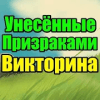 Унесённые Призраками Викторина